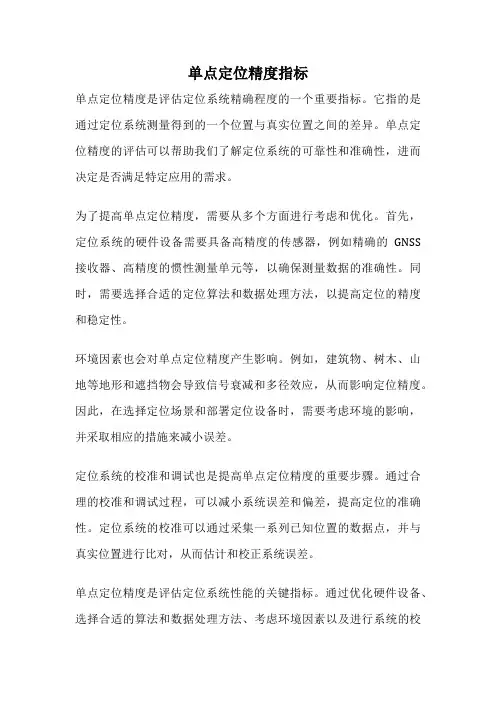 单点定位精度指标

单点定位精度是评估定位系统精确程度的一个重要指标。它指的是通过定位系统测量得到的一个位置与真实位置之间的差异。单点定位精度的评估可以帮助我们了解定位系统的可靠性和准确性，进而决定是否满足特定应用的需求。

为了提高单点定位精度，需要从多个方面进行考虑和优化。首先，定位系统的硬件设备需要具备高精度的传感器，例如精确的 GNSS 接收器、高精度的惯性测量单元等，以确保测量数据的准确性。同时，需要选择合适的定位算法和数据处理方法，以提高定位的精度和稳定性。

环境因素也会对单点定位精度产生影响。例如，建筑物、树木、山地等地形和遮挡物会导致信号衰减和多径效应，从而影响定位精度。因此，在选择定位场景和部署定位设备时，需要考虑环境的影响，并采取相应的措施来减小误差。

定位系统的校准和调试也是提高单点定位精度的重要步骤。通过合理的校准和调试过程，可以减小系统误差和偏差，提高定位的准确性。定位系统的校准可以通过采集一系列已知位置的数据点，并与真实位置进行比对，从而估计和校正系统误差。

单点定位精度是评估定位系统性能的关键指标。通过优化硬件设备、选择合适的算法和数据处理方法、考虑环境因素以及进行系统的校